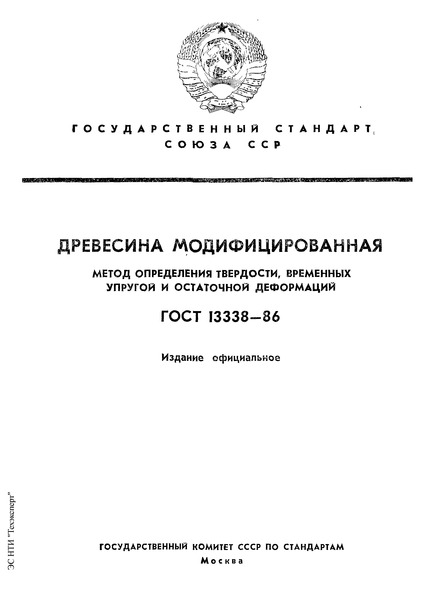 ГОСУДАРСТВЕННЫЙ СТАНДАРТ
СОЮЗА ССР

ДРЕВЕСИНА МОДИФИЦИРОВАННАЯ

МЕТОД ОПРЕДЕЛЕНИЯ ТВЕРДОСТИ, ВРЕМЕННЫХ УПРУГОЙ И ОСТАТОЧНОЙ ДЕФОРМАЦИЙ

ГОСТ 13338—86

Издание официальное

ЭС НТИ "Техэксперт"

ГОСУДАРСТВЕННЫЙ КОМИТЕТ СССР ПО СТАНДАРТАМ
Москва